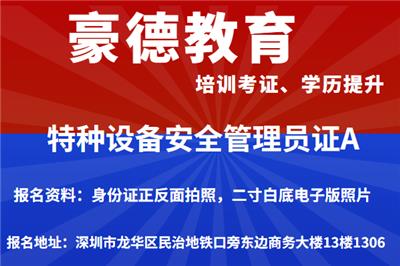 豪德教育

培训考证、学历提升

特种设备安全管理员证A

报名资料：身份证正反面拍照，二寸白底电子版照片

报名地址：深圳市龙华区民治地铁口旁东边商务大楼13楼1306